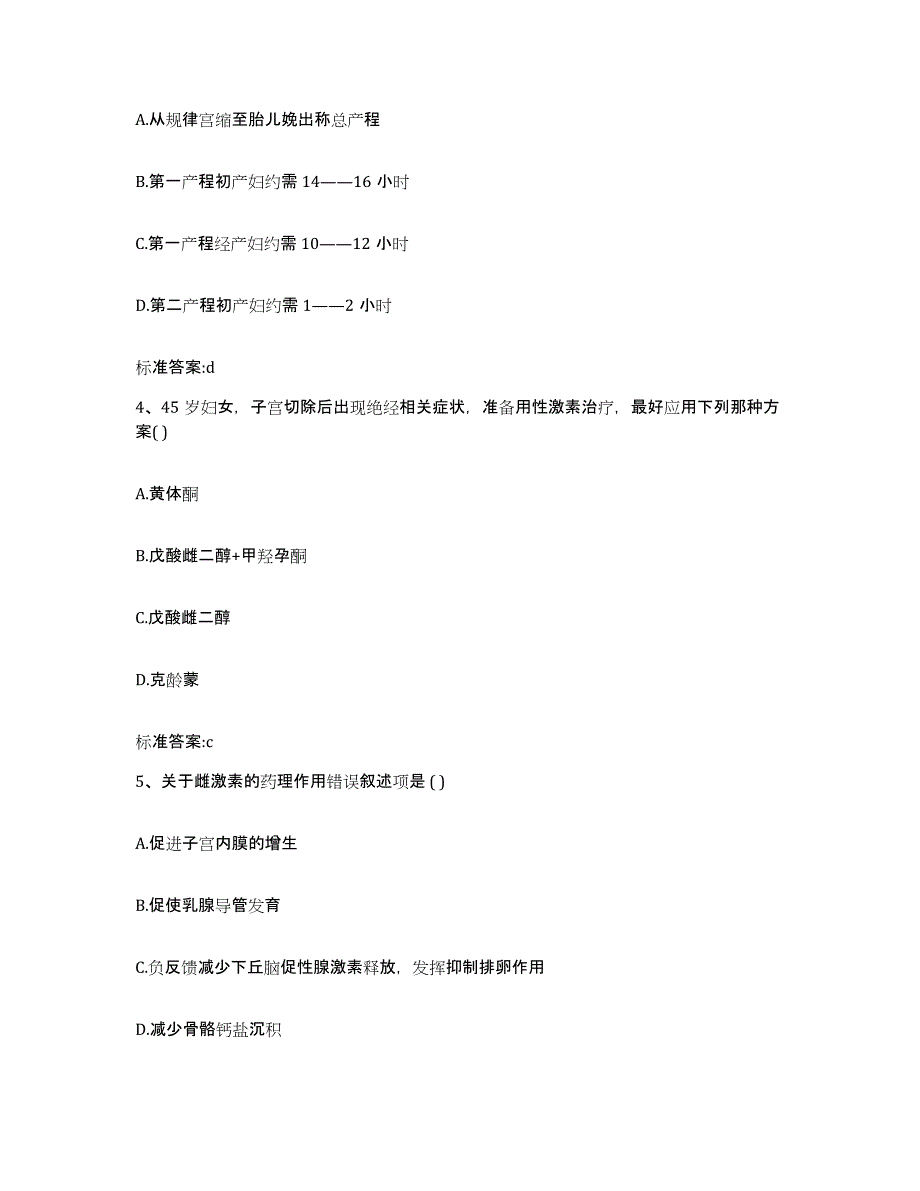 A.从规律宫缩至胎儿娩出称总产程

B.第一产程初产妇约需 14——16 小时

C.第一产程经产妇约需 10——12 小时

D.第二产程初产妇约需 1——2 小时

标准答案:d

4、45 岁妇女，子宫切除后出现绝经相关症状，准备用性激素治疗，最好应用下列那种方案( )

A.黄体酮

B.戊酸雌二醇+甲羟孕酮

C.戊酸雌二醇

D.克龄蒙

标准答案:c

5、关于雌激素的药理作用错误叙述项是 ( )

A.促进子宫内膜的增生

B.促使乳腺导管发育

C.负反馈减少下丘脑促性腺激素释放，发挥抑制排卵作用

D.减少骨骼钙盐沉积